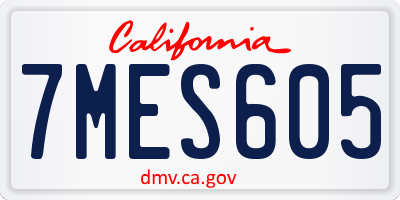 California

7MES605

dmv.ca.gov